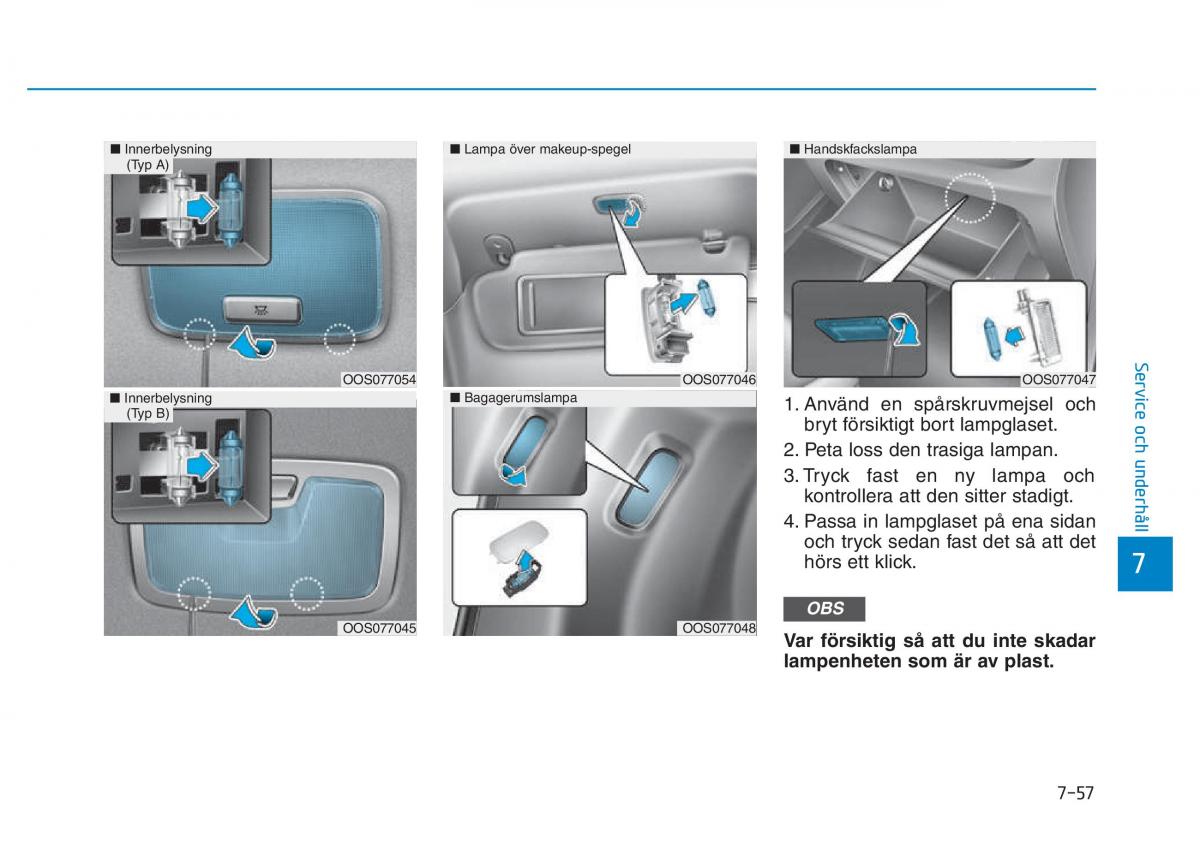 ■ Innerbelysning
(Typ A)

OOS077054

■ Innerbelysning
(Typ B)

OOS077045

■ Lampa över makeup-spegel

OOS077046

■ Bagagerumslampa

OOS077048

■ Handskfackslampa

OOS077047

1. Använd en spårskruvmejsel och bryt försiktigt bort lampglaset.
2. Peta loss den trasiga lampan.
3. Tryck fast en ny lampa och kontrollera att den sitter stadigt.
4. Passa in lampglaset på ena sidan och tryck sedan fast det så att det hörs ett klick.

OBS

Var försiktig så att du inte skadar lampenheten som är av plast.

Service och underhåll

7

7-57